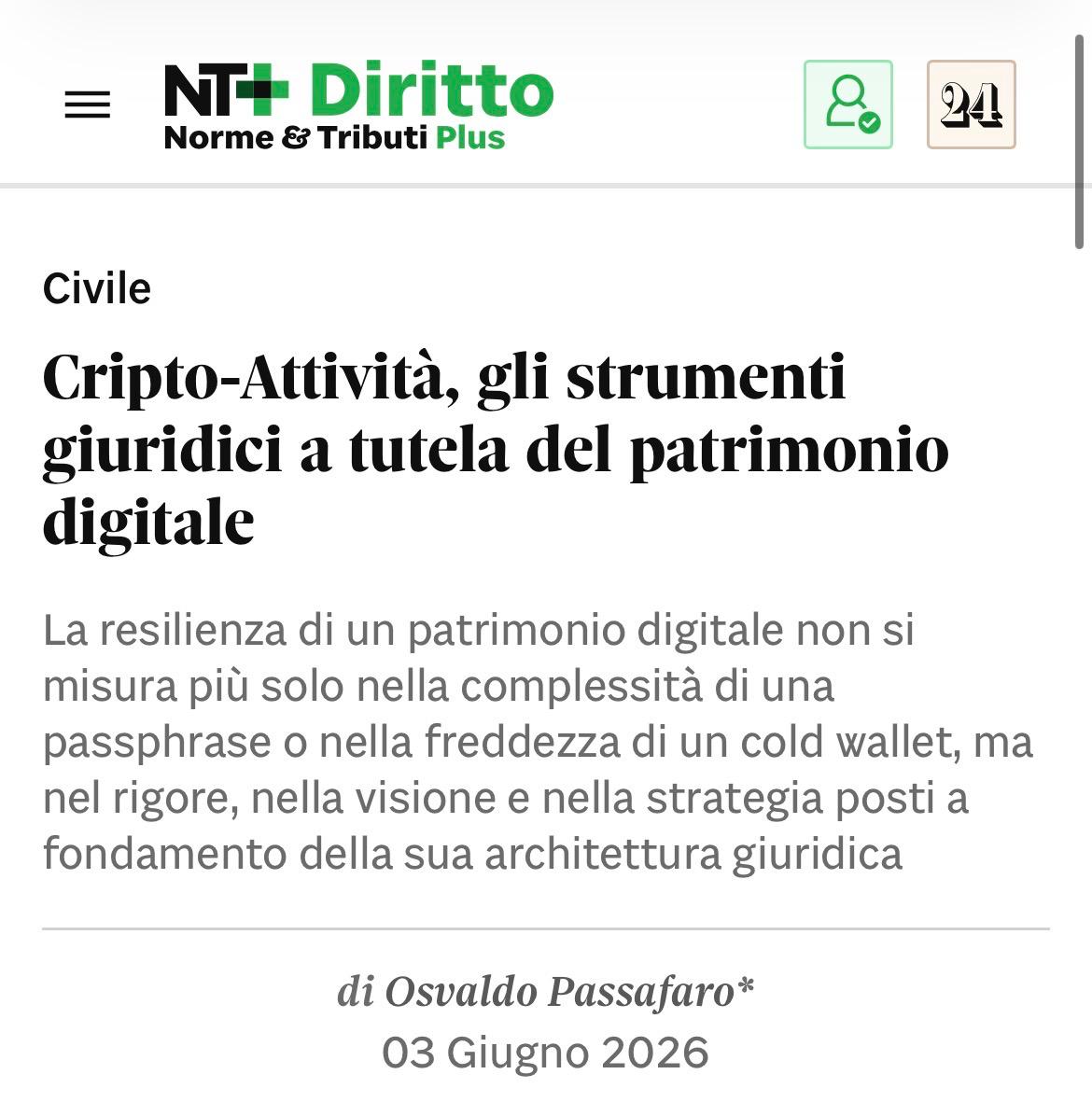 NT+ Diritto
Norme & Tributi Plus

24

Civile

Cripto-Attività, gli strumenti giuridici a tutela del patrimonio digitale

La resilienza di un patrimonio digitale non si misura più solo nella complessità di una passphrase o nella freddezza di un cold wallet, ma nel rigore, nella visione e nella strategia posti a fondamento della sua architettura giuridica

di Osvaldo Passafaro*
03 Giugno 2026